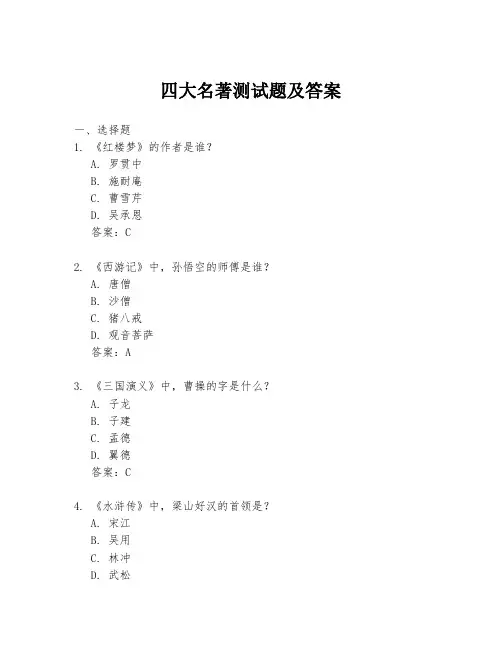 四大名著测试题及答案

一、选择题

1. 《红楼梦》的作者是谁？
A. 罗贯中
B. 施耐庵
C. 曹雪芹
D. 吴承恩
答案：C

2. 《西游记》中，孙悟空的师傅是谁？
A. 唐僧
B. 沙僧
C. 猪八戒
D. 观音菩萨
答案：A

3. 《三国演义》中，曹操的字是什么？
A. 子龙
B. 子建
C. 孟德
D. 翼德
答案：C

4. 《水浒传》中，梁山好汉的首领是？
A. 宋江
B. 吴用
C. 林冲
D. 武松